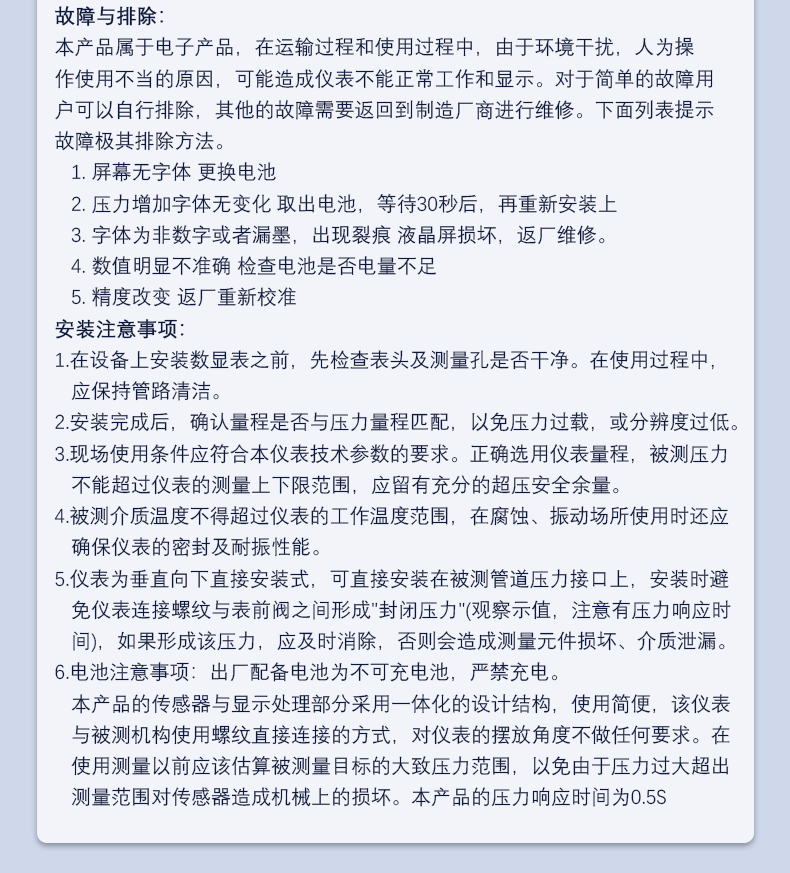 故障与排除:
本产品属于电子产品，在运输过程和使用过程中，由于环境干扰，人为操作使用不当的原因，可能造成仪表不能正常工作和显示。对于简单的故障用户可以自行排除，其他的故障需要返回到制造厂商进行维修。下面列表提示故障极其排除方法。
1. 屏幕无字体 更换电池
2. 压力增加字体无变化 取出电池，等待30秒后，再重新安装上
3. 字体为非数字或者漏墨，出现裂痕 液晶屏损坏，返厂维修。
4. 数值明显不准确 检查电池是否电量不足
5. 精度改变 返厂重新校准
安装注意事项:
1.在设备上安装数显表之前，先检查表头及测量孔是否干净。在使用过程中，应保持管路清洁。
2.安装完成后，确认量程是否与压力量程匹配，以免压力过载，或分辨度过低。
3.现场使用条件应符合本仪表技术参数的要求。正确选用仪表量程，被测压力不能超过仪表的测量上下限范围，应留有充分的超压安全余量。
4.被测介质温度不得超过仪表的工作温度范围，在腐蚀、振动场所使用时还应确保仪表的密封及耐振性能。
5.仪表为垂直向下直接安装式，可直接安装在被测管道压力接口上，安装时避免仪表连接螺纹与表前阀之间形成"封闭压力"(观察示值，注意有压力响应时间)，如果形成该压力，应及时消除，否则会造成测量元件损坏、介质泄漏。
6.电池注意事项：出厂配备电池为不可充电池，严禁充电。
本产品的传感器与显示处理部分采用一体化的设计结构，使用简便，该仪表与被测机构使用螺纹直接连接的方式，对仪表的摆放角度不做任何要求。在使用测量以前应该估算被测量目标的大致压力范围，以免由于压力过大超出测量范围对传感器造成机械上的损坏。本产品的压力响应时间为0.5S